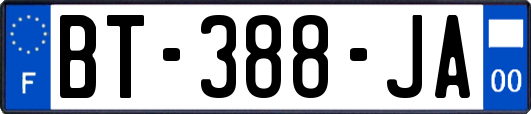 F
BT-388-JA
00